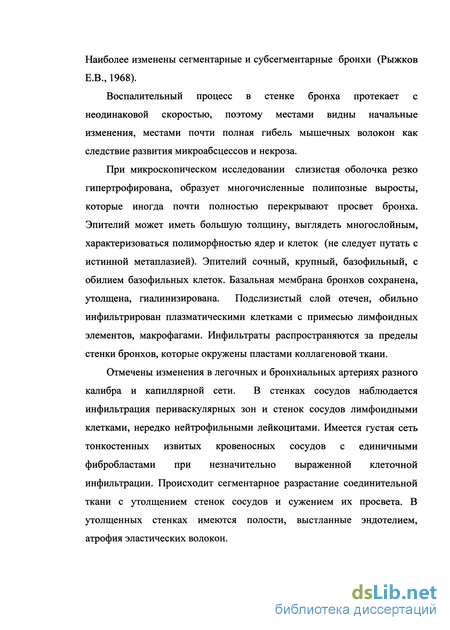 Наиболее изменены сегментарные и субсегментарные бронхи (Рыжков Е.В., 1968).

Воспалительный процесс в стенке бронха протекает с неодинаковой скоростью, поэтому местами видны начальные изменения, местами почти полная гибель мышечных волокон как следствие развития микроабсцессов и некроза.

При микроскопическом исследовании слизистая оболочка резко гипертрофирована, образует многочисленные полипозные выросты, которые иногда почти полностью перекрывают просвет бронха. Эпителий может иметь большую толщину, выглядеть многослойным, характеризоваться полиморфностью ядер и клеток (не следует путать с истинной метаплазией). Эпителий сочный, крупный, базофильный, с обилием базофильных клеток. Базальная мембрана бронхов сохранена, утолщена, гиалинизирована. Подслизистый слой отечен, обильно инфильтрирован плазматическими клетками с примесью лимфоидных элементов, макрофагами. Инфильтраты распространяются за пределы стенки бронхов, которые окружены пластами коллагеновой ткани.

Отмечены изменения в легочных и бронхиальных артериях разного калибра и капиллярной сети. В стенках сосудов наблюдается инфильтрация периваскулярных зон и стенок сосудов лимфоидными клетками, нередко нейтрофильными лейкоцитами. Имеется густая сеть тонкостенных извитых кровеносных сосудов с единичными фибробластами при незначительно выраженной клеточной инфильтрации. Происходит сегментарное разрастание соединительной ткани с утолщением стенок сосудов и сужением их просвета. В утолщенных стенках имеются полости, выстланные эндотелием, атрофия эластических волокон.

dsLib.net
библиотека диссертаций